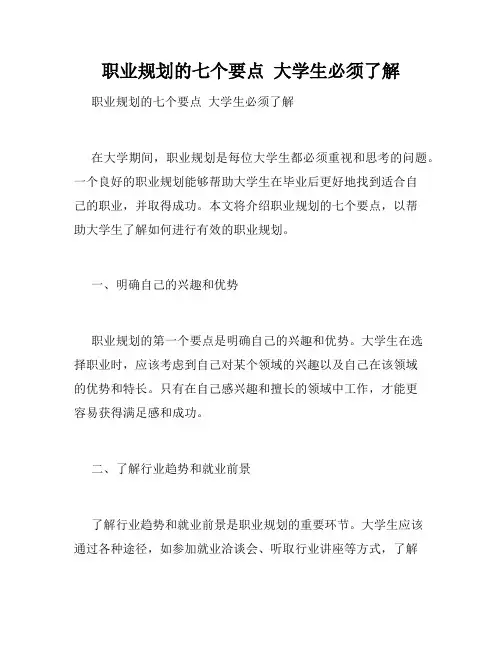 职业规划的七个要点 大学生必须了解

职业规划的七个要点 大学生必须了解

在大学期间，职业规划是每位大学生都必须重视和思考的问题。一个良好的职业规划能够帮助大学生在毕业后更好地找到适合自己的职业，并取得成功。本文将介绍职业规划的七个要点，以帮助大学生了解如何进行有效的职业规划。

一、明确自己的兴趣和优势

职业规划的第一个要点是明确自己的兴趣和优势。大学生在选择职业时，应该考虑到自己对某个领域的兴趣以及自己在该领域的优势和特长。只有在自己感兴趣和擅长的领域中工作，才能更容易获得满足感和成功。

二、了解行业趋势和就业前景

了解行业趋势和就业前景是职业规划的重要环节。大学生应该通过各种途径，如参加就业洽谈会、听取行业讲座等方式，了解